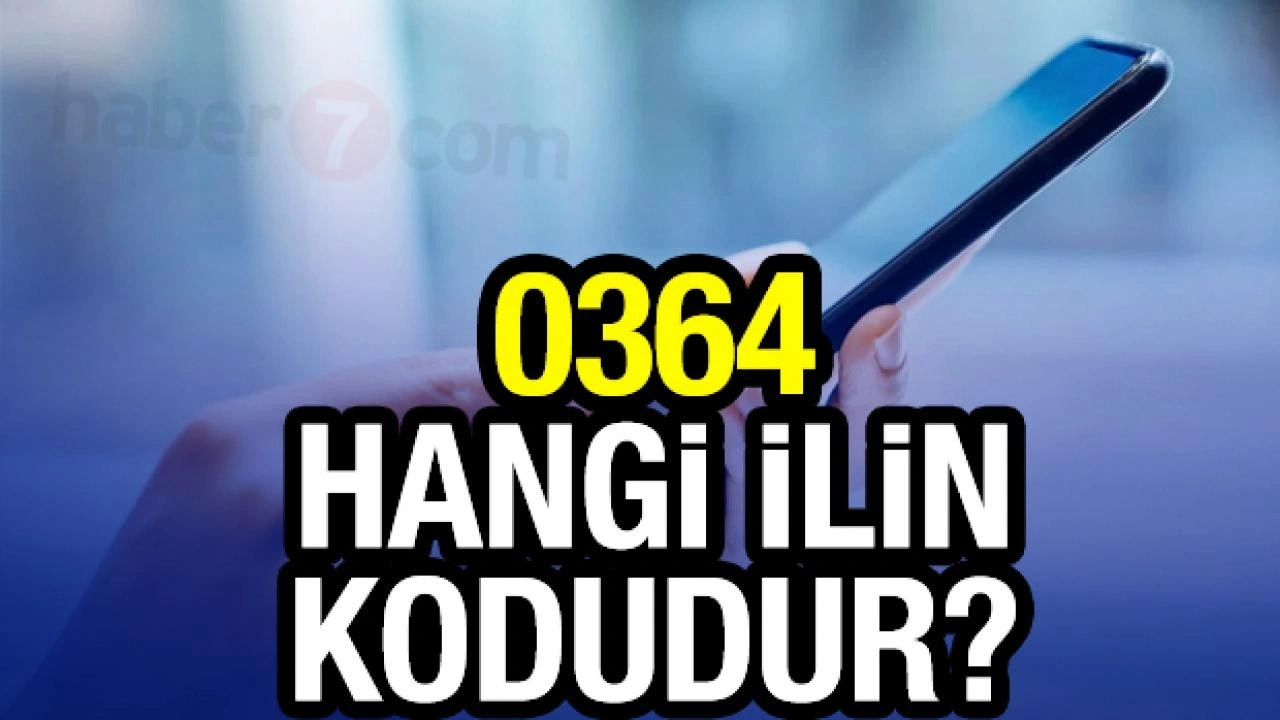 haber7com

0364
HANGİ İLİN
KODUDUR?